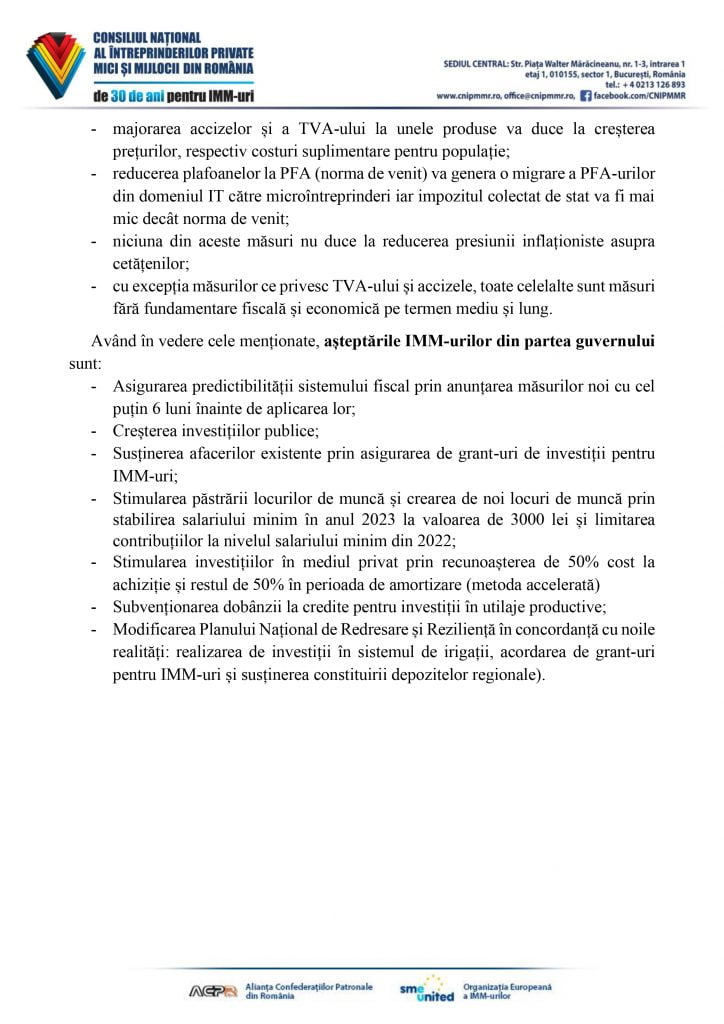 CONSILIUL NAȚIONAL
AL ÎNTREPRINDERILOR PRIVATE
MICI ȘI MIJLOCII DIN ROMÂNIA
de 30 de ani pentru IMM-uri

SEDIUL CENTRAL: Str. Piața Walter Mărăcineanu, nr. 1-3, intrarea 1
etaj 1, 010155, sector 1, București, România
tel.: + 4 0213 126 893
www.cnipmmr.ro, office@cnipmmr.ro, facebook.com/CNIPMMR

- majorarea accizelor și a TVA-ului la unele produse va duce la creșterea prețurilor, respectiv costuri suplimentare pentru populație;
- reducerea plafoanelor la PFA (norma de venit) va genera o migrare a PFA-urilor din domeniul IT către microîntreprinderi iar impozitul colectat de stat va fi mai mic decât norma de venit;
- niciuna din aceste măsuri nu duce la reducerea presiunii inflaționiste asupra cetățenilor;
- cu excepția măsurilor ce privesc TVA-ului și accizele, toate celelalte sunt măsuri fără fundamentare fiscală și economică pe termen mediu și lung.

Având în vedere cele menționate, așteptările IMM-urilor din partea guvernului sunt:
- Asigurarea predictibilității sistemului fiscal prin anunțarea măsurilor noi cu cel puțin 6 luni înainte de aplicarea lor;
- Creșterea investițiilor publice;
- Susținerea afacerilor existente prin asigurarea de grant-uri de investiții pentru IMM-uri;
- Stimularea păstrării locurilor de muncă și crearea de noi locuri de muncă prin stabilirea salariului minim în anul 2023 la valoarea de 3000 lei și limitarea contribuțiilor la nivelul salariului minim din 2022;
- Stimularea investițiilor în mediul privat prin recunoașterea de 50% cost la achiziție și restul de 50% în perioada de amortizare (metoda accelerată)
- Subvenționarea dobânzii la credite pentru investiții în utilaje productive;
- Modificarea Planului Național de Redresare și Reziliență în concordanță cu noile realități: realizarea de investiții în sistemul de irigații, acordarea de grant-uri pentru IMM-uri și susținerea constituirii depozitelor regionale).

ACPR Alianța Confederațiilor Patronale din România
sme united Organizația Europeană a IMM-urilor